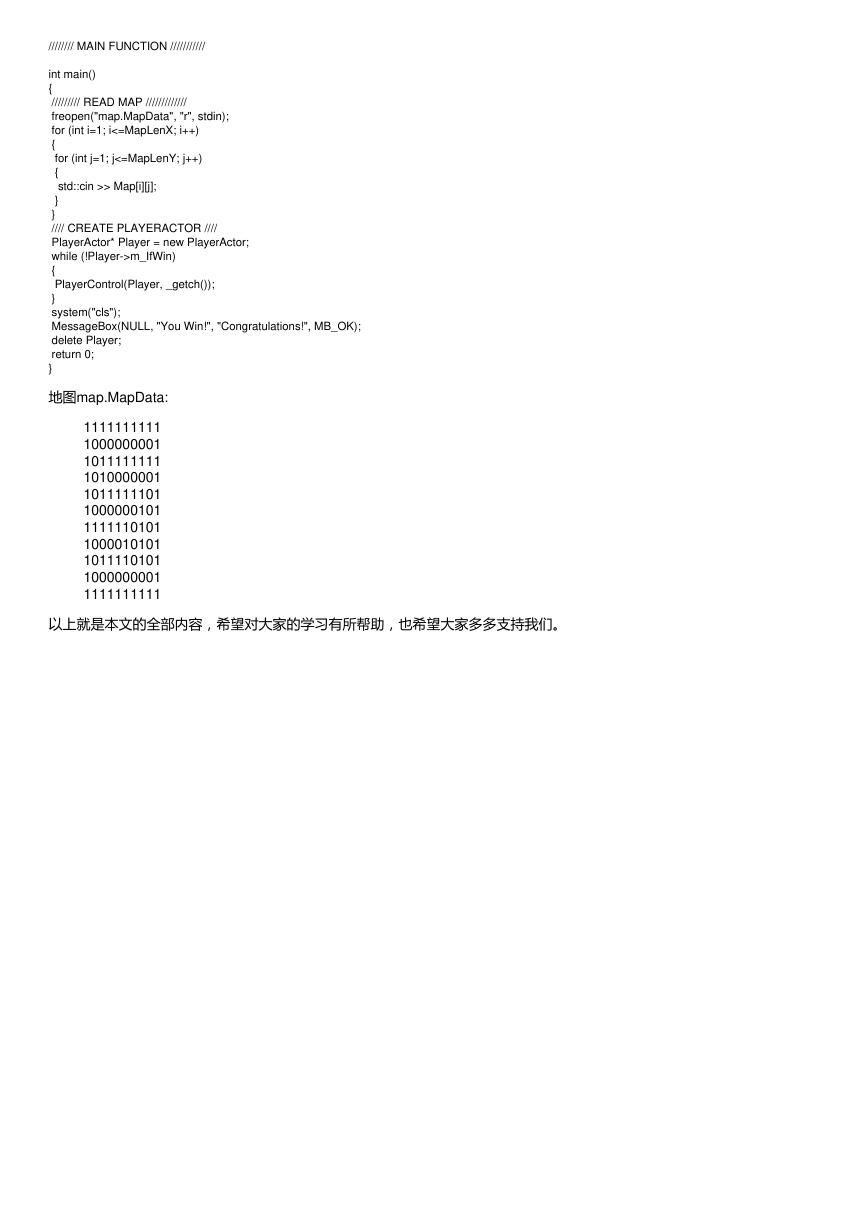 //////// MAIN FUNCTION ///////////

int main()
{
 ///////// READ MAP /////////////
 freopen("map.MapData", "r", stdin);
 for (int i=1; i<=MapLenX; i++)
 {
  for (int j=1; j<=MapLenY; j++)
  {
   std::cin >> Map[i][j];
  }
 }
 //// CREATE PLAYERACTOR ////
 PlayerActor* Player = new PlayerActor;
 while (!Player->m_IfWin)
 {
  PlayerControl(Player, _getch());
 }
 system("cls");
 MessageBox(NULL, "You Win!", "Congratulations!", MB_OK);
 delete Player;
 return 0;
}

地图map.MapData:

1111111111
1000000001
1011111111
1010000001
1011111101
1000000101
1111110101
1000010101
1011110101
1000000001
1111111111

以上就是本文的全部内容，希望对大家的学习有所帮助，也希望大家多多支持我们。